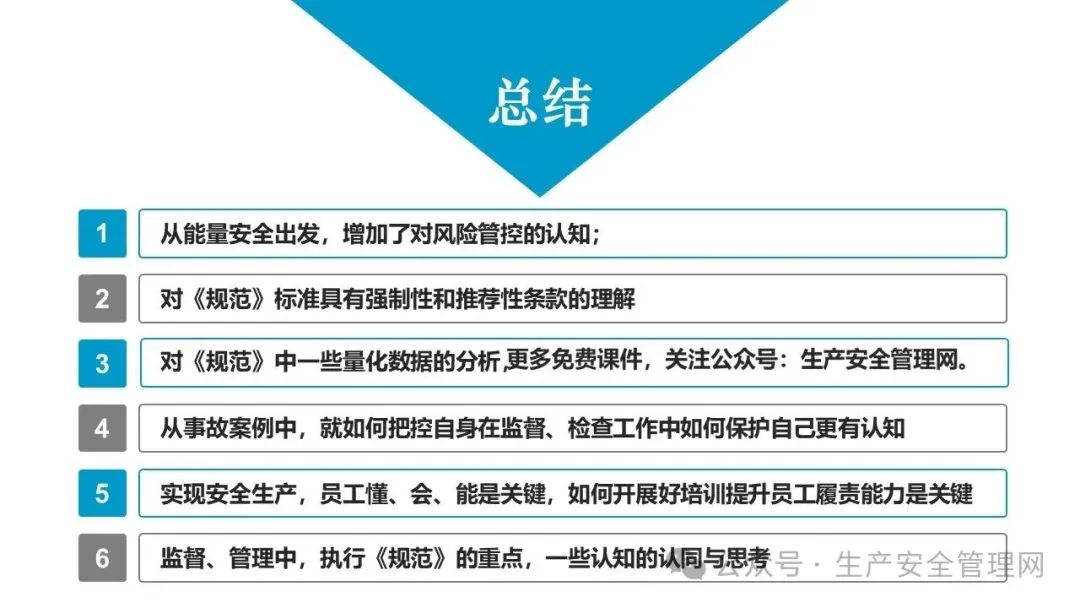 总结

1
从能量安全出发，增加了对风险管控的认知；

2
对《规范》标准具有强制性和推荐性条款的理解

3
对《规范》中一些量化数据的分析,更多免费课件，关注公众号：生产安全管理网。

4
从事故案例中，就如何把控自身在监督、检查工作中如何保护自己更有认知

5
实现安全生产，员工懂、会、能是关键，如何开展好培训提升员工履责能力是关键

6
监督、管理中，执行《规范》的重点，一些认知的认同与思考

公众号 · 生产安全管理网